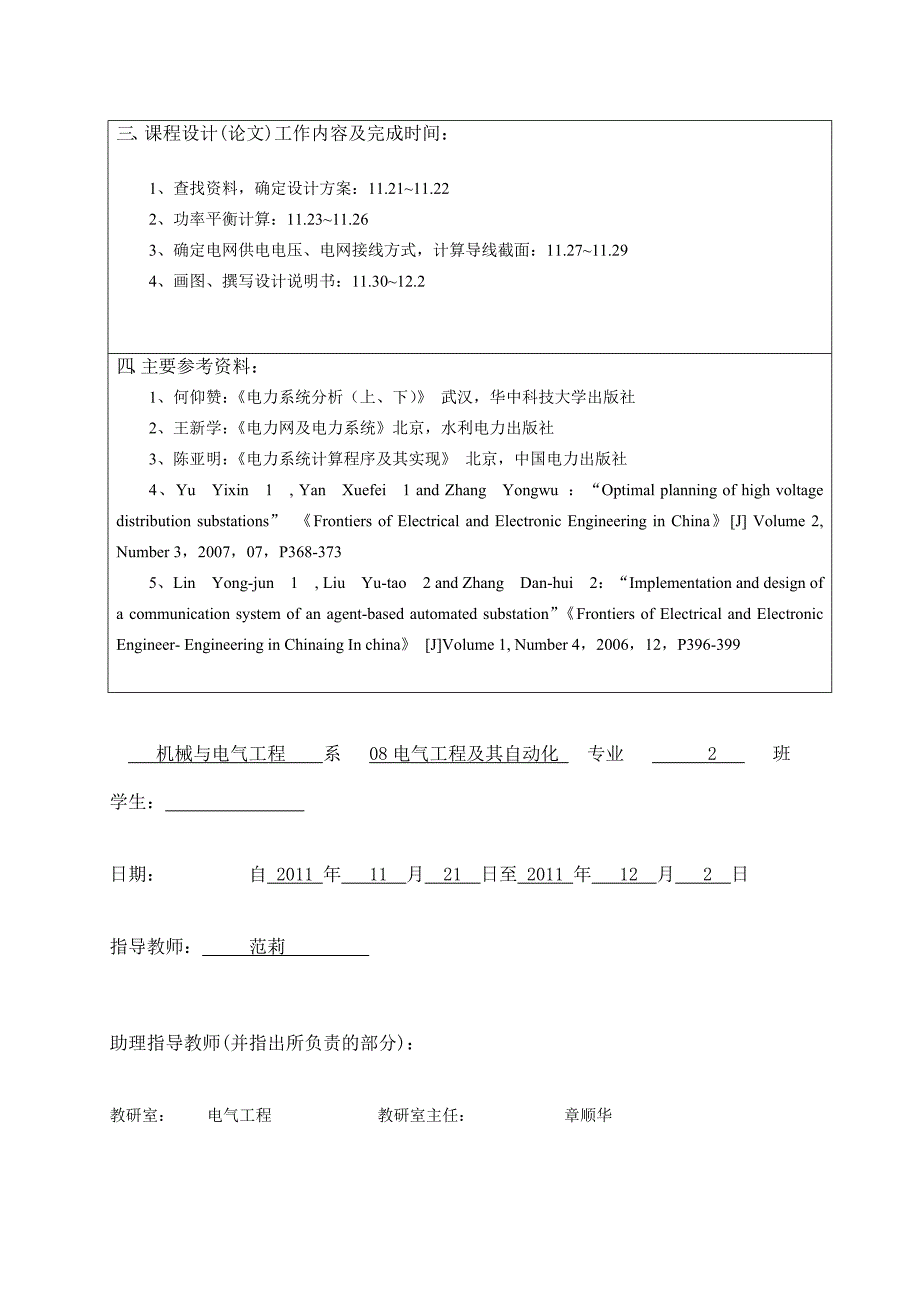 三. 课程设计(论文)工作内容及完成时间：

1、查找资料，确定设计方案：11.21~11.22
2、功率平衡计算：11.23~11.26
3、确定电网供电电压、电网接线方式，计算导线截面：11.27~11.29
4、画图、撰写设计说明书：11.30~12.2

四. 主要参考资料：
1、何仰赞：《电力系统分析（上、下）》 武汉，华中科技大学出版社
2、王新学：《电力网及电力系统》北京，水利电力出版社
3、陈亚明：《电力系统计算程序及其实现》 北京，中国电力出版社
4、Yu Yixin 1 , Yan Xuefei 1 and Zhang Yongwu ：“Optimal planning of high voltage distribution substations” 《Frontiers of Electrical and Electronic Engineering in China》[J] Volume 2, Number 3，2007，07，P368-373
5、Lin Yong-jun 1 , Liu Yu-tao 2 and Zhang Dan-hui 2：“Implementation and design of a communication system of an agent-based automated substation”《Frontiers of Electrical and Electronic Engineer- Engineering in Chinaing In china》 [J]Volume 1, Number 4，2006，12，P396-399

机械与电气工程 系 08 电气工程及其自动化 专业 2 班

学生：

日期： 自 2011 年 11 月 21 日至 2011 年 12 月 2 日

指导教师： 范莉

助理指导教师(并指出所负责的部分)：

教研室： 电气工程 教研室主任： 章顺华